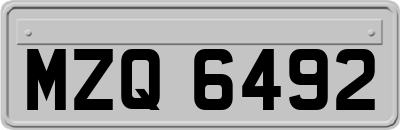 MZQ 6492